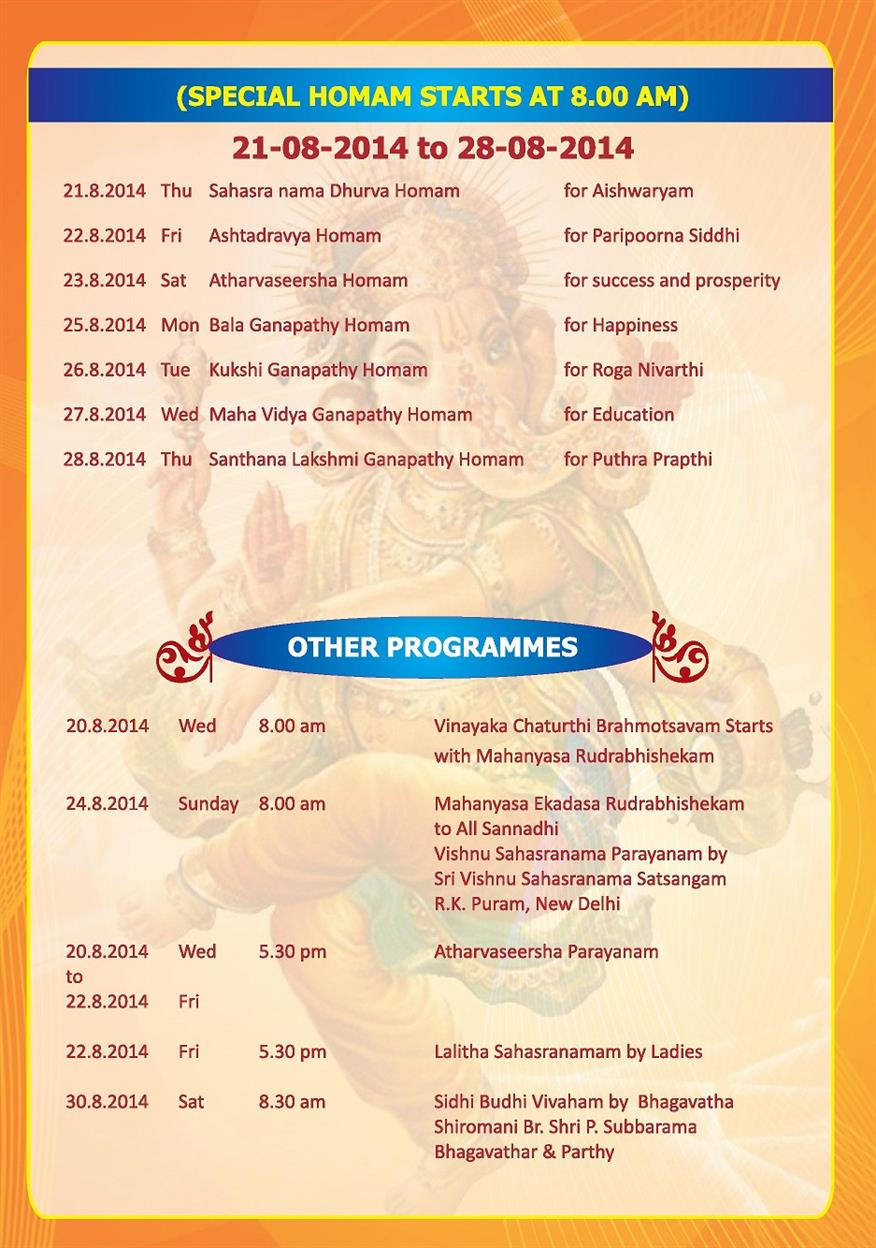 (SPECIAL HOMAM STARTS AT 8.00 AM)

21-08-2014 to 28-08-2014

| | | | |
|---|---|---|---|
| 21.8.2014 | Thu | Sahasra nama Dhurva Homam | for Aishwaryam |
| 22.8.2014 | Fri | Ashtadravya Homam | for Paripoorna Siddhi |
| 23.8.2014 | Sat | Atharvaseersha Homam | for success and prosperity |
| 25.8.2014 | Mon | Bala Ganapathy Homam | for Happiness |
| 26.8.2014 | Tue | Kukshi Ganapathy Homam | for Roga Nivarthi |
| 27.8.2014 | Wed | Maha Vidya Ganapathy Homam | for Education |
| 28.8.2014 | Thu | Santhana Lakshmi Ganapathy Homam | for Puthra Prapthi |

OTHER PROGRAMMES

| | | | |
|---|---|---|---|
| 20.8.2014 | Wed | 8.00 am | Vinayaka Chaturthi Brahmotsavam Starts with Mahanyasa Rudrabhishekam |
| 24.8.2014 | Sunday | 8.00 am | Mahanyasa Ekadasa Rudrabhishekam to All Sannadhi Vishnu Sahasranama Parayanam by Sri Vishnu Sahasranama Satsangam R.K. Puram, New Delhi |
| 20.8.2014 to 22.8.2014 | Wed Fri | 5.30 pm | Atharvaseersha Parayanam |
| 22.8.2014 | Fri | 5.30 pm | Lalitha Sahasranamam by Ladies |
| 30.8.2014 | Sat | 8.30 am | Sidhi Budhi Vivaham by Bhagavatha Shiromani Br. Shri P. Subbarama Bhagavathar & Parthy |